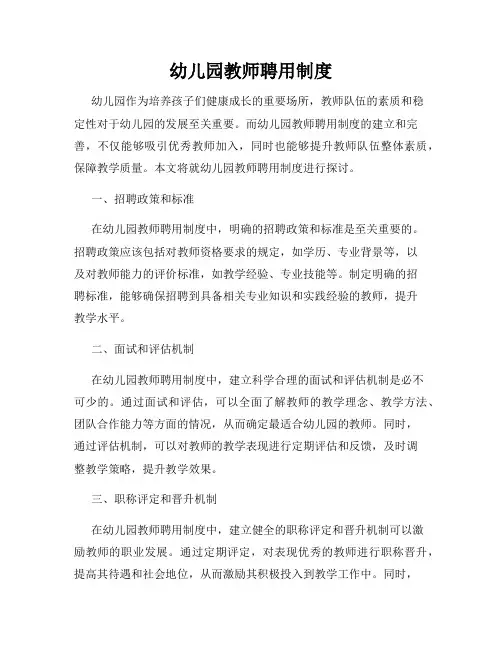 幼儿园教师聘用制度

幼儿园作为培养孩子们健康成长的重要场所，教师队伍的素质和稳定性对于幼儿园的发展至关重要。而幼儿园教师聘用制度的建立和完善，不仅能够吸引优秀教师加入，同时也能够提升教师队伍整体素质，保障教学质量。本文将就幼儿园教师聘用制度进行探讨。

一、招聘政策和标准

在幼儿园教师聘用制度中，明确的招聘政策和标准是至关重要的。招聘政策应该包括对教师资格要求的规定，如学历、专业背景等，以及对教师能力的评价标准，如教学经验、专业技能等。制定明确的招聘标准，能够确保招聘到具备相关专业知识和实践经验的教师，提升教学水平。

二、面试和评估机制

在幼儿园教师聘用制度中，建立科学合理的面试和评估机制是必不可少的。通过面试和评估，可以全面了解教师的教学理念、教学方法、团队合作能力等方面的情况，从而确定最适合幼儿园的教师。同时，通过评估机制，可以对教师的教学表现进行定期评估和反馈，及时调整教学策略，提升教学效果。

三、职称评定和晋升机制

在幼儿园教师聘用制度中，建立健全的职称评定和晋升机制可以激励教师的职业发展。通过定期评定，对表现优秀的教师进行职称晋升，提高其待遇和社会地位，从而激励其积极投入到教学工作中。同时，